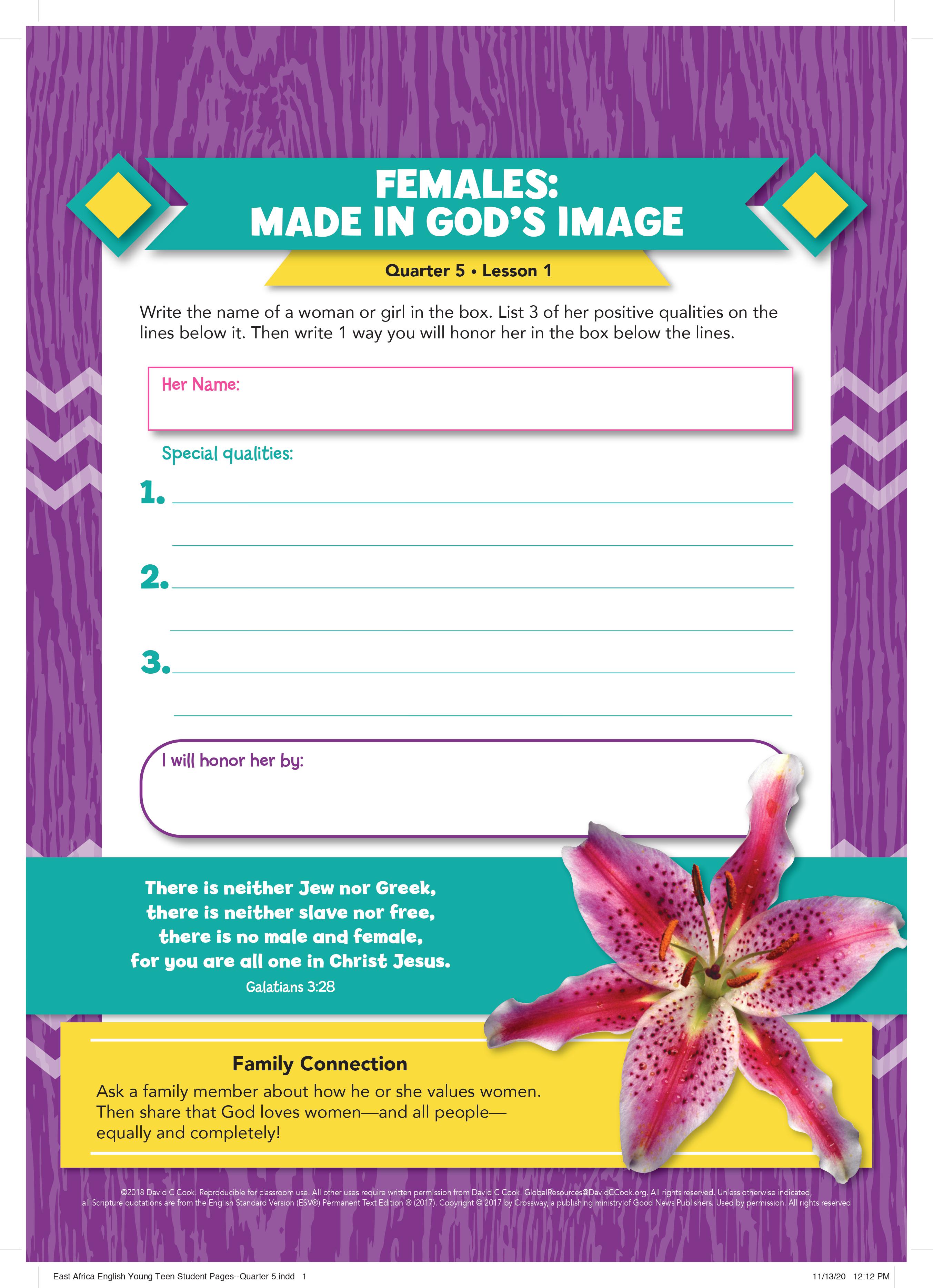 FEMALES:
MADE IN GOD'S IMAGE

Quarter 5 • Lesson 1

Write the name of a woman or girl in the box. List 3 of her positive qualities on the lines below it. Then write 1 way you will honor her in the box below the lines.

Her Name:

Special qualities:

1.

2.

3.

I will honor her by:

There is neither Jew nor Greek, there is neither slave nor free, there is no male and female, for you are all one in Christ Jesus.
Galatians 3:28

Family Connection
Ask a family member about how he or she values women. Then share that God loves women—and all people—equally and completely!

©2018 David C Cook. Reproducible for classroom use. All other uses require written permission from David C Cook. GlobalResources@DavidCCook.org. All rights reserved. Unless otherwise indicated, all Scripture quotations are from the English Standard Version (ESV®) Permanent Text Edition ® (2017). Copyright © 2017 by Crossway, a publishing ministry of Good News Publishers. Used by permission. All rights reserved

East Africa English Young Teen Student Pages--Quarter 5.indd 1 11/13/20 12:12 PM